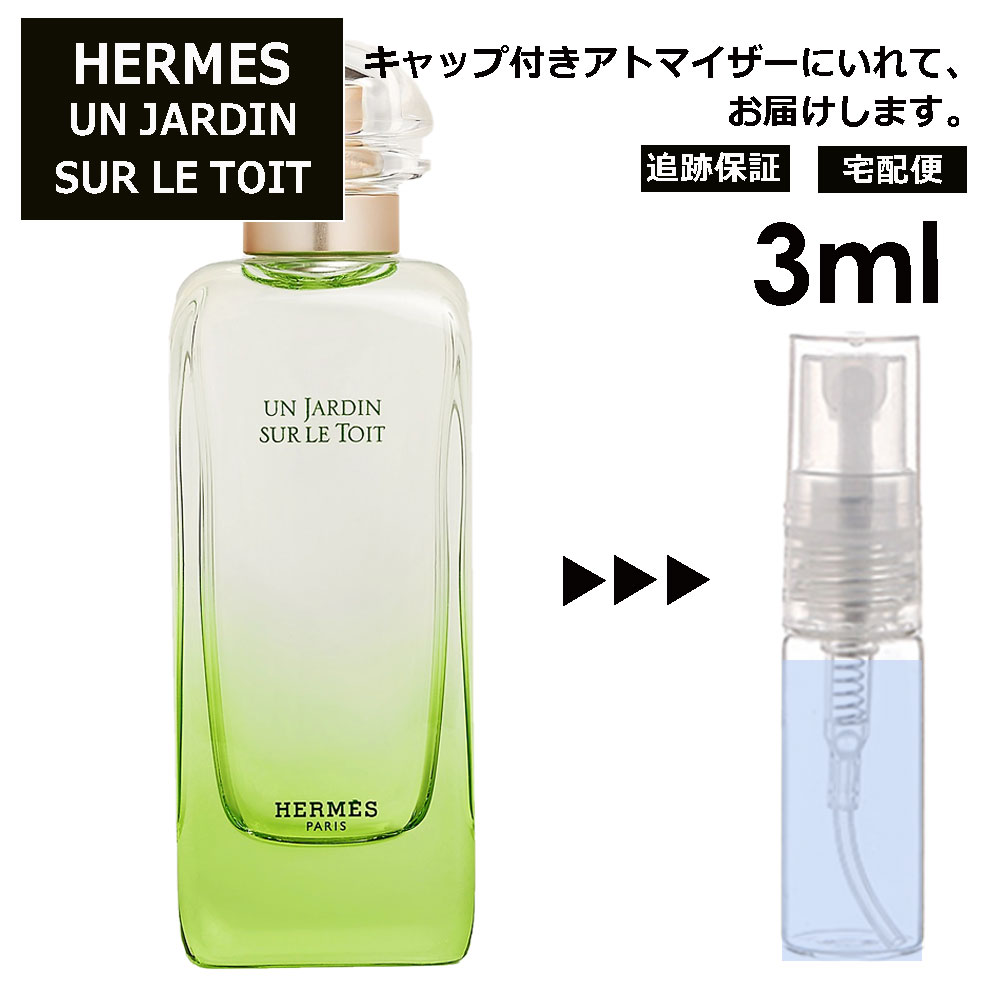 HERMES
UN JARDIN
SUR LE TOIT

キャップ付きアトマイザーにいれて、お届けします。

追跡保証

宅配便

3ml

UN JARDIN
SUR LE TOIT

HERMÈS
PARIS